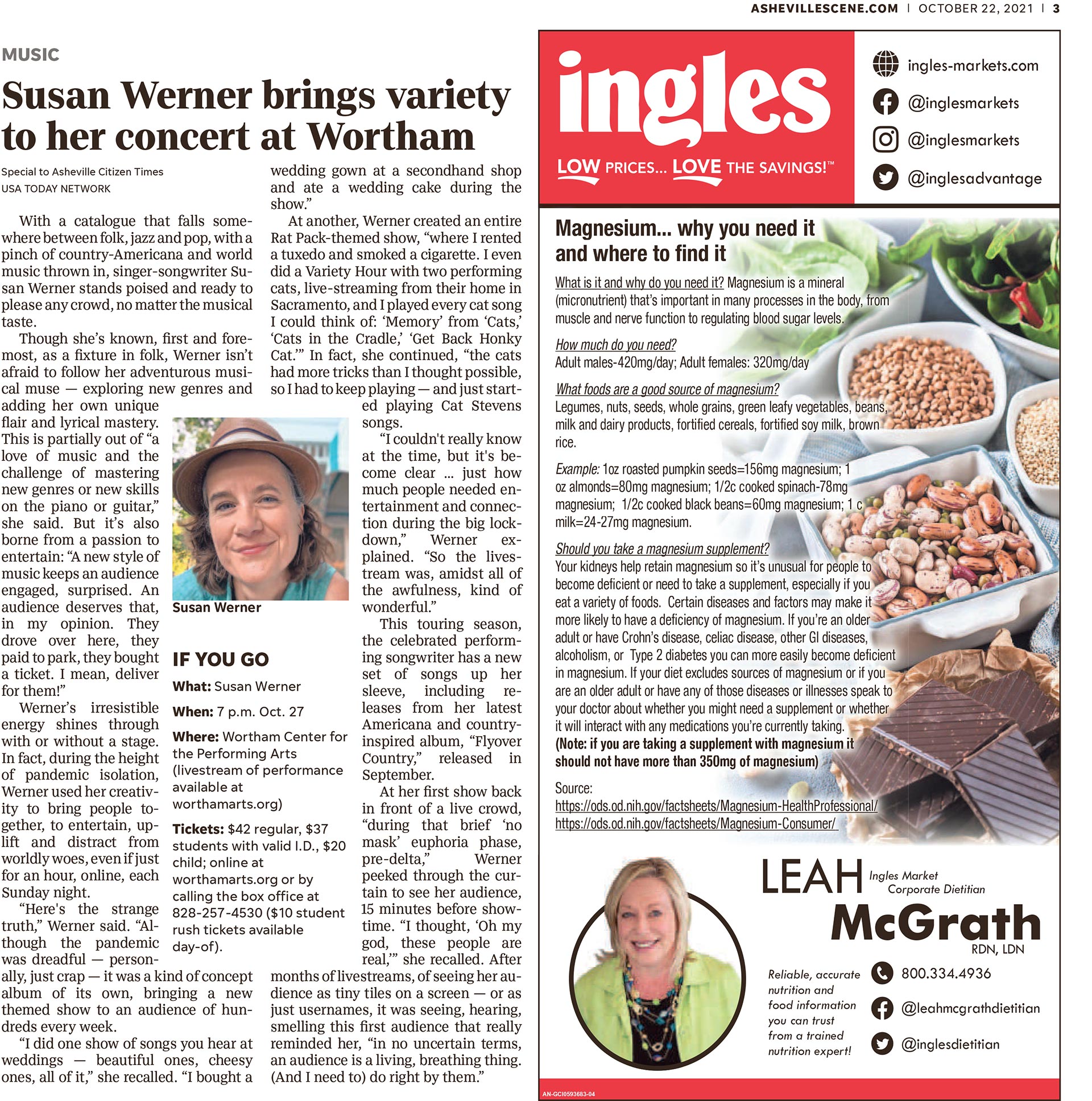 ASHEVILLESCENE.COM | OCTOBER 22, 2021 | 3

MUSIC

Susan Werner brings variety to her concert at Wortham

Special to Asheville Citizen Times
USA TODAY NETWORK

With a catalogue that falls somewhere between folk, jazz and pop, with a pinch of country-Americana and world music thrown in, singer-songwriter Susan Werner stands poised and ready to please any crowd, no matter the musical taste.

Though she's known, first and foremost, as a fixture in folk, Werner isn't afraid to follow her adventurous musical muse — exploring new genres and adding her own unique flair and lyrical mastery. This is partially out of "a love of music and the challenge of mastering new genres or new skills on the piano or guitar," she said. But it's also borne from a passion to entertain: "A new style of music keeps an audience engaged, surprised. An audience deserves that, in my opinion. They drove over here, they paid to park, they bought a ticket. I mean, deliver for them!"

Werner's irresistible energy shines through with or without a stage. In fact, during the height of pandemic isolation, Werner used her creativity to bring people together, to entertain, uplift and distract from worldly woes, even if just for an hour, online, each Sunday night.

"Here's the strange truth," Werner said. "Although the pandemic was dreadful — personally, just crap — it was a kind of concept album of its own, bringing a new themed show to an audience of hundreds every week.

"I did one show of songs you hear at weddings — beautiful ones, cheesy ones, all of it," she recalled. "I bought a wedding gown at a secondhand shop and ate a wedding cake during the show."

At another, Werner created an entire Rat Pack-themed show, "where I rented a tuxedo and smoked a cigarette. I even did a Variety Hour with two performing cats, live-streaming from their home in Sacramento, and I played every cat song I could think of: 'Memory' from 'Cats,' 'Cats in the Cradle,' 'Get Back Honky Cat.'" In fact, she continued, "the cats had more tricks than I thought possible, so I had to keep playing — and just started playing Cat Stevens songs.

"I couldn't really know at the time, but it's become clear ... just how much people needed entertainment and connection during the big lockdown," Werner explained. "So the livestream was, amidst all of the awfulness, kind of wonderful."

This touring season, the celebrated performing songwriter has a new set of songs up her sleeve, including releases from her latest Americana and country-inspired album, "Flyover Country," released in September.

At her first show back in front of a live crowd, "during that brief 'no mask' euphoria phase, pre-delta," Werner peeked through the curtain to see her audience, 15 minutes before showtime. "I thought, 'Oh my god, these people are real,'" she recalled. After months of livestreams, of seeing her audience as tiny tiles on a screen — or as just usernames, it was seeing, hearing, smelling this first audience that really reminded her, "in no uncertain terms, an audience is a living, breathing thing. (And I need to) do right by them."

Susan Werner

IF YOU GO

What: Susan Werner

When: 7 p.m. Oct. 27

Where: Wortham Center for the Performing Arts (livestream of performance available at worthamarts.org)

Tickets: $42 regular, $37 students with valid I.D., $20 child; online at worthamarts.org or by calling the box office at 828-257-4530 ($10 student rush tickets available day-of).

ingles
LOW PRICES... LOVE THE SAVINGS!™

ingles-markets.com
@inglesmarkets
@inglesmarkets
@inglesadvantage

Magnesium... why you need it and where to find it

What is it and why do you need it? Magnesium is a mineral (micronutrient) that's important in many processes in the body, from muscle and nerve function to regulating blood sugar levels.

How much do you need?
Adult males-420mg/day; Adult females: 320mg/day

What foods are a good source of magnesium?
Legumes, nuts, seeds, whole grains, green leafy vegetables, beans, milk and dairy products, fortified cereals, fortified soy milk, brown rice.

Example: 1oz roasted pumpkin seeds=156mg magnesium; 1 oz almonds=80mg magnesium; 1/2c cooked spinach-78mg magnesium; 1/2c cooked black beans=60mg magnesium; 1 c milk=24-27mg magnesium.

Should you take a magnesium supplement?
Your kidneys help retain magnesium so it's unusual for people to become deficient or need to take a supplement, especially if you eat a variety of foods. Certain diseases and factors may make it more likely to have a deficiency of magnesium. If you're an older adult or have Crohn's disease, celiac disease, other GI diseases, alcoholism, or Type 2 diabetes you can more easily become deficient in magnesium. If your diet excludes sources of magnesium or if you are an older adult or have any of those diseases or illnesses speak to your doctor about whether you might need a supplement or whether it will interact with any medications you're currently taking.
(Note: if you are taking a supplement with magnesium it should not have more than 350mg of magnesium)

Source:
https://ods.od.nih.gov/factsheets/Magnesium-HealthProfessional/
https://ods.od.nih.gov/factsheets/Magnesium-Consumer/

LEAH McGrath
Ingles Market Corporate Dietitian
RDN, LDN

Reliable, accurate nutrition and food information you can trust from a trained nutrition expert!

800.334.4936
@leahmcgrathdietitian
@inglesdietitian

AN-GCI0593683-04